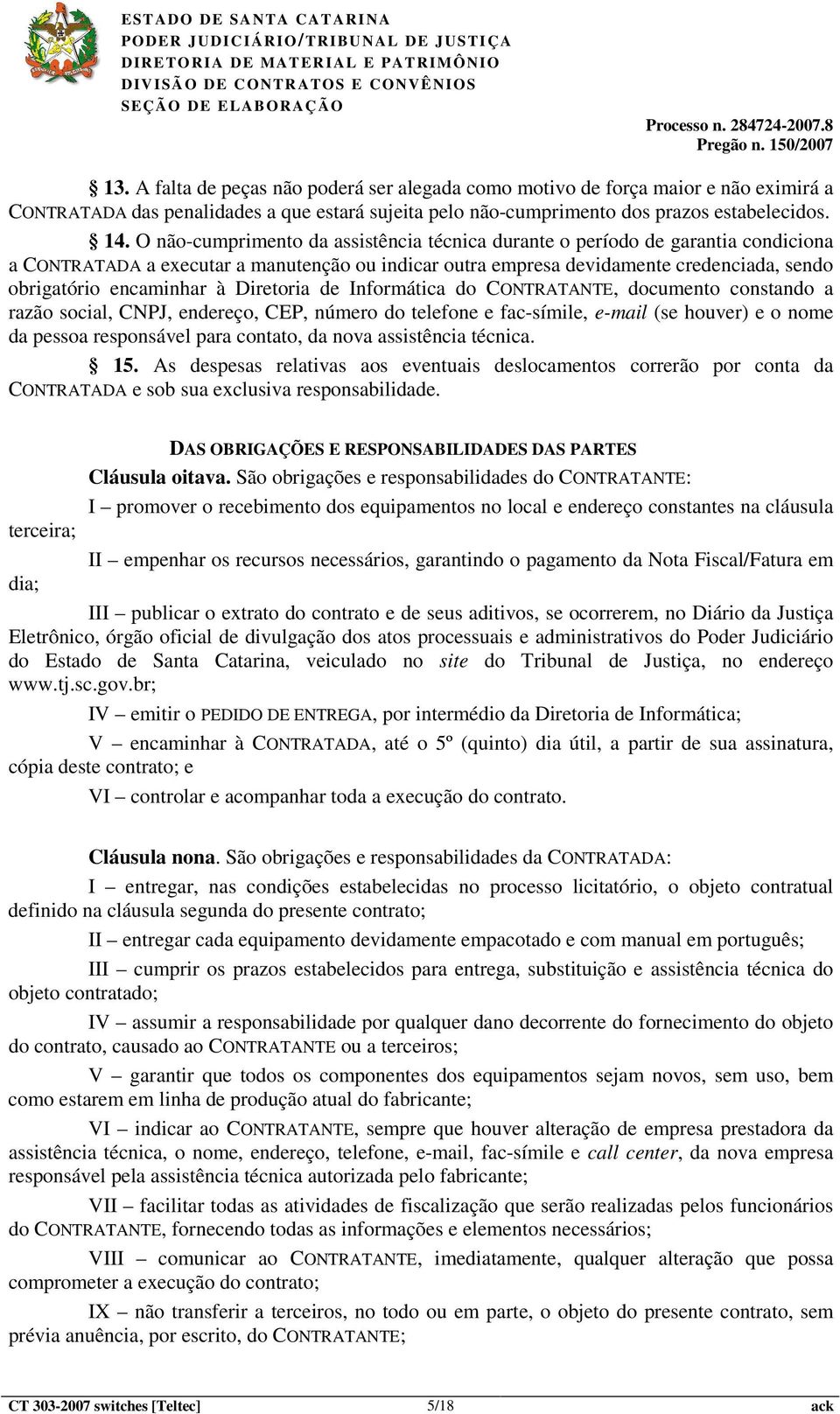 ESTADO DE SANTA CATARINA
PODER JUDICIÁRIO/TRIBUNAL DE JUSTIÇA
DIRETORIA DE MATERIAL E PATRIMÔNIO
DIVISÃO DE CONTRATOS E CONVÊNIOS
SEÇÃO DE ELABORAÇÃO

Processo n. 284724-2007.8
Pregão n. 150/2007

§ 13. A falta de peças não poderá ser alegada como motivo de força maior e não eximirá a CONTRATADA das penalidades a que estará sujeita pelo não-cumprimento dos prazos estabelecidos.

§ 14. O não-cumprimento da assistência técnica durante o período de garantia condiciona a CONTRATADA a executar a manutenção ou indicar outra empresa devidamente credenciada, sendo obrigatório encaminhar à Diretoria de Informática do CONTRATANTE, documento constando a razão social, CNPJ, endereço, CEP, número do telefone e fac-símile, e-mail (se houver) e o nome da pessoa responsável para contato, da nova assistência técnica.

§ 15. As despesas relativas aos eventuais deslocamentos correrão por conta da CONTRATADA e sob sua exclusiva responsabilidade.

DAS OBRIGAÇÕES E RESPONSABILIDADES DAS PARTES

Cláusula oitava. São obrigações e responsabilidades do CONTRATANTE:

I – promover o recebimento dos equipamentos no local e endereço constantes na cláusula terceira;

II – empenhar os recursos necessários, garantindo o pagamento da Nota Fiscal/Fatura em dia;

III – publicar o extrato do contrato e de seus aditivos, se ocorrerem, no Diário da Justiça Eletrônico, órgão oficial de divulgação dos atos processuais e administrativos do Poder Judiciário do Estado de Santa Catarina, veiculado no site do Tribunal de Justiça, no endereço www.tj.sc.gov.br;

IV – emitir o PEDIDO DE ENTREGA, por intermédio da Diretoria de Informática;

V – encaminhar à CONTRATADA, até o 5º (quinto) dia útil, a partir de sua assinatura, cópia deste contrato; e

VI – controlar e acompanhar toda a execução do contrato.

Cláusula nona. São obrigações e responsabilidades da CONTRATADA:

I – entregar, nas condições estabelecidas no processo licitatório, o objeto contratual definido na cláusula segunda do presente contrato;

II – entregar cada equipamento devidamente empacotado e com manual em português;

III – cumprir os prazos estabelecidos para entrega, substituição e assistência técnica do objeto contratado;

IV – assumir a responsabilidade por qualquer dano decorrente do fornecimento do objeto do contrato, causado ao CONTRATANTE ou a terceiros;

V – garantir que todos os componentes dos equipamentos sejam novos, sem uso, bem como estarem em linha de produção atual do fabricante;

VI – indicar ao CONTRATANTE, sempre que houver alteração de empresa prestadora da assistência técnica, o nome, endereço, telefone, e-mail, fac-símile e call center, da nova empresa responsável pela assistência técnica autorizada pelo fabricante;

VII – facilitar todas as atividades de fiscalização que serão realizadas pelos funcionários do CONTRATANTE, fornecendo todas as informações e elementos necessários;

VIII – comunicar ao CONTRATANTE, imediatamente, qualquer alteração que possa comprometer a execução do contrato;

IX – não transferir a terceiros, no todo ou em parte, o objeto do presente contrato, sem prévia anuência, por escrito, do CONTRATANTE;

CT 303-2007 switches [Teltec] 5/18 ack